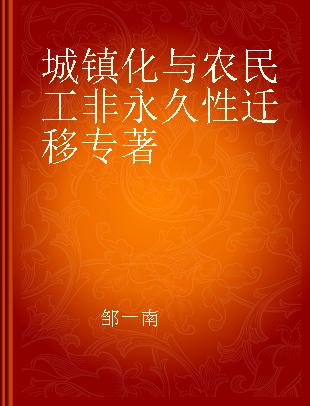 城镇化与农民工非永久性迁移专著

邹一南